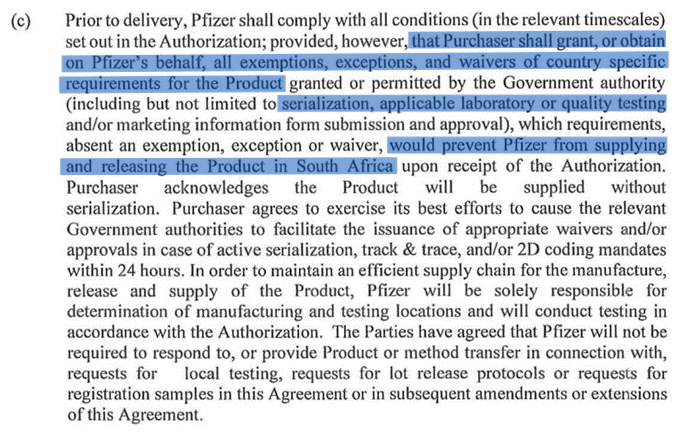 (c) Prior to delivery, Pfizer shall comply with all conditions (in the relevant timescales) set out in the Authorization; provided, however, that Purchaser shall grant, or obtain on Pfizer's behalf, all exemptions, exceptions, and waivers of country specific requirements for the Product granted or permitted by the Government authority (including but not limited to serialization, applicable laboratory or quality testing and/or marketing information form submission and approval), which requirements, absent an exemption, exception or waiver, would prevent Pfizer from supplying and releasing the Product in South Africa upon receipt of the Authorization. Purchaser acknowledges the Product will be supplied without serialization. Purchaser agrees to exercise its best efforts to cause the relevant Government authorities to facilitate the issuance of appropriate waivers and/or approvals in case of active serialization, track & trace, and/or 2D coding mandates within 24 hours. In order to maintain an efficient supply chain for the manufacture, release and supply of the Product, Pfizer will be solely responsible for determination of manufacturing and testing locations and will conduct testing in accordance with the Authorization. The Parties have agreed that Pfizer will not be required to respond to, or provide Product or method transfer in connection with, requests for local testing, requests for lot release protocols or requests for registration samples in this Agreement or in subsequent amendments or extensions of this Agreement.